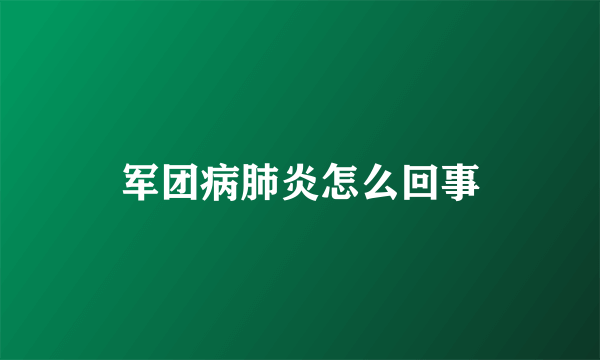 军团病肺炎怎么回事